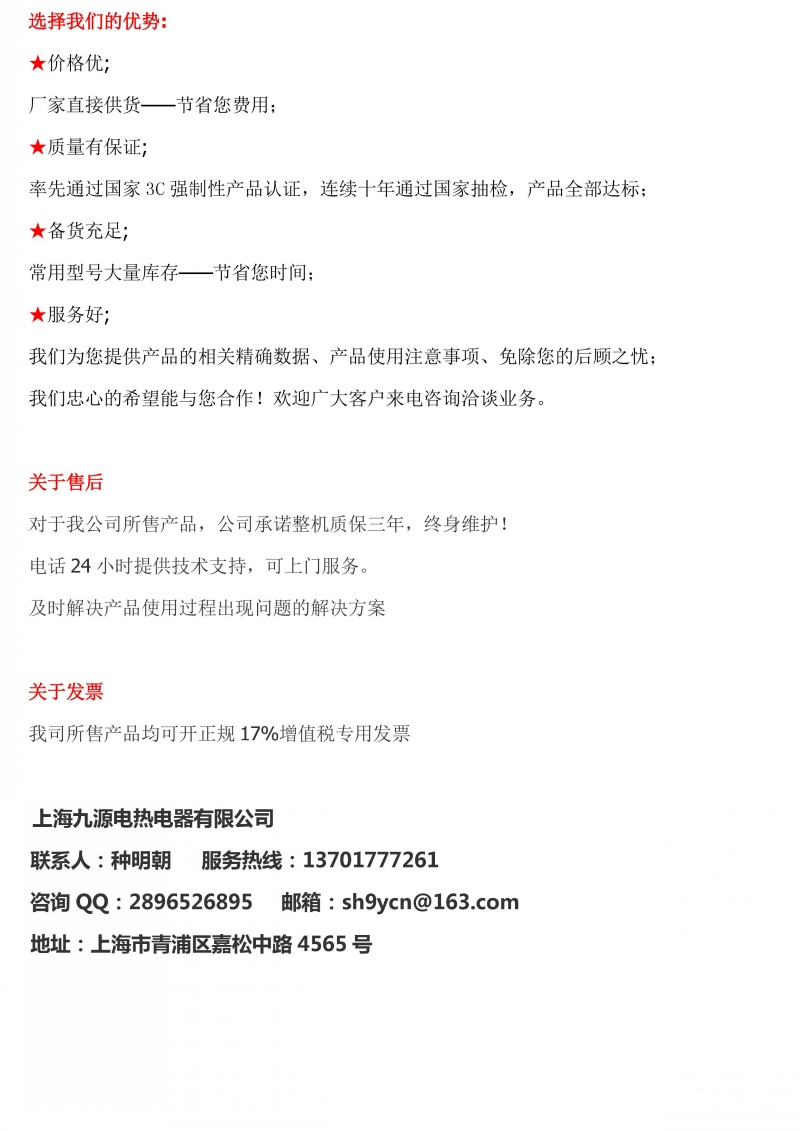 选择我们的优势:

★价格优;

厂家直接供货——节省您费用;

★质量有保证;

率先通过国家 3C 强制性产品认证,连续十年通过国家抽检,产品全部达标;

★备货充足;

常用型号大量库存——节省您时间;

★服务好;

我们为您提供产品的相关精确数据、产品使用注意事项、免除您的后顾之忧;

我们忠心的希望能与您合作!欢迎广大客户来电咨询洽谈业务。

关于售后

对于我公司所售产品,公司承诺整机质保三年,终身维护!

电话 24 小时提供技术支持,可上门服务。

及时解决产品使用过程出现问题的解决方案

关于发票

我司所售产品均可开正规 17%增值税专用发票

上海九源电热电器有限公司

联系人:种明朝 服务热线:13701777261

咨询 QQ:2896526895 邮箱:sh9ycn@163.com

地址:上海市青浦区嘉松中路 4565 号